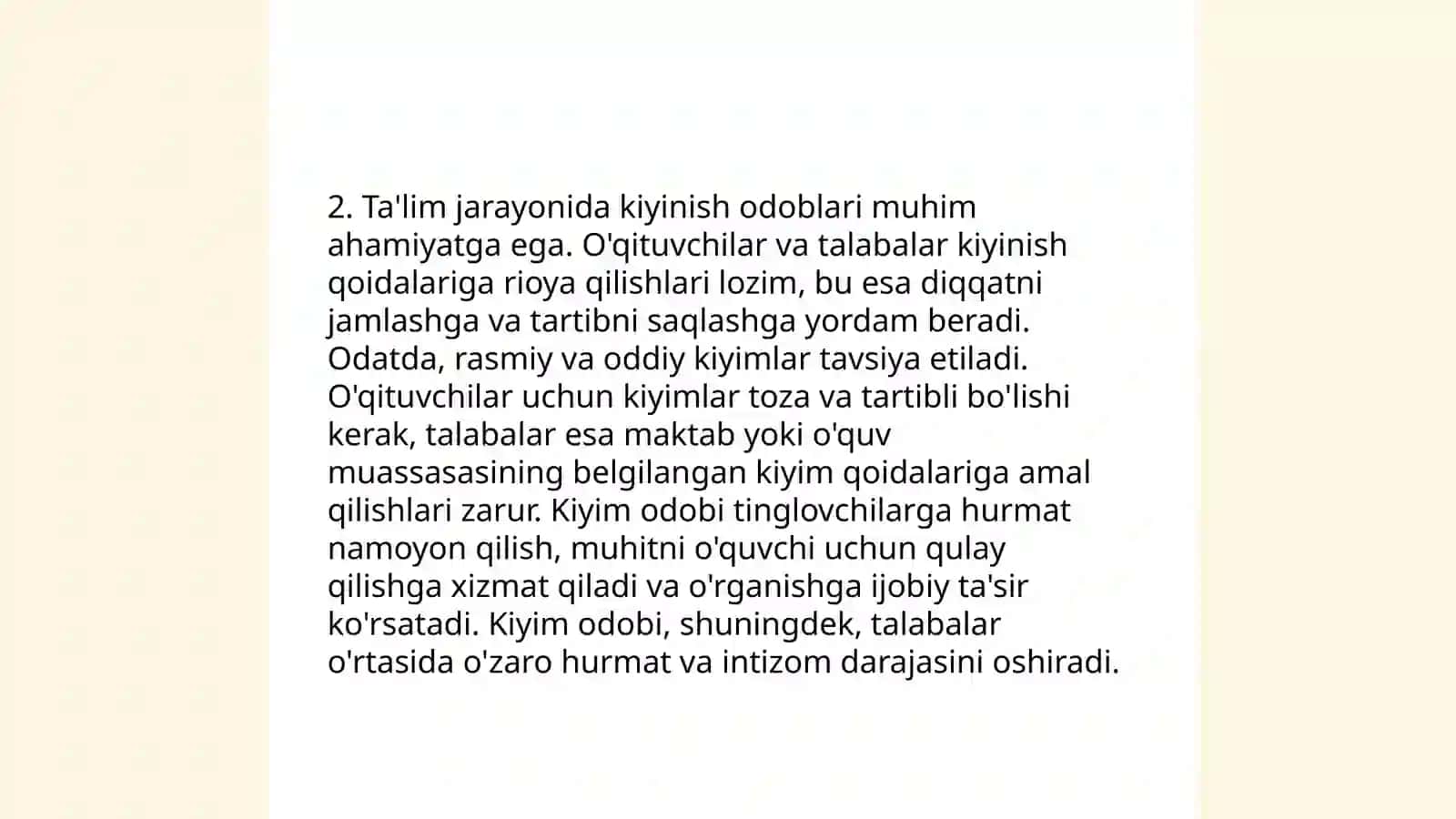 2. Ta'lim jarayonida kiyinish odoblari muhim ahamiyatga ega. O'qituvchilar va talabalar kiyinish qoidalariga rioya qilishlari lozim, bu esa diqqatni jamlashga va tartibni saqlashga yordam beradi. Odatda, rasmiy va oddiy kiyimlar tavsiya etiladi. O'qituvchilar uchun kiyimlar toza va tartibli bo'lishi kerak, talabalar esa maktab yoki o'quv muassasasining belgilangan kiyim qoidalariga amal qilishlari zarur. Kiyim odobi tinglovchilarga hurmat namoyon qilish, muhitni o'quvchi uchun qulay qilishga xizmat qiladi va o'rganishga ijobiy ta'sir ko'rsatadi. Kiyim odobi, shuningdek, talabalar o'rtasida o'zaro hurmat va intizom darajasini oshiradi.